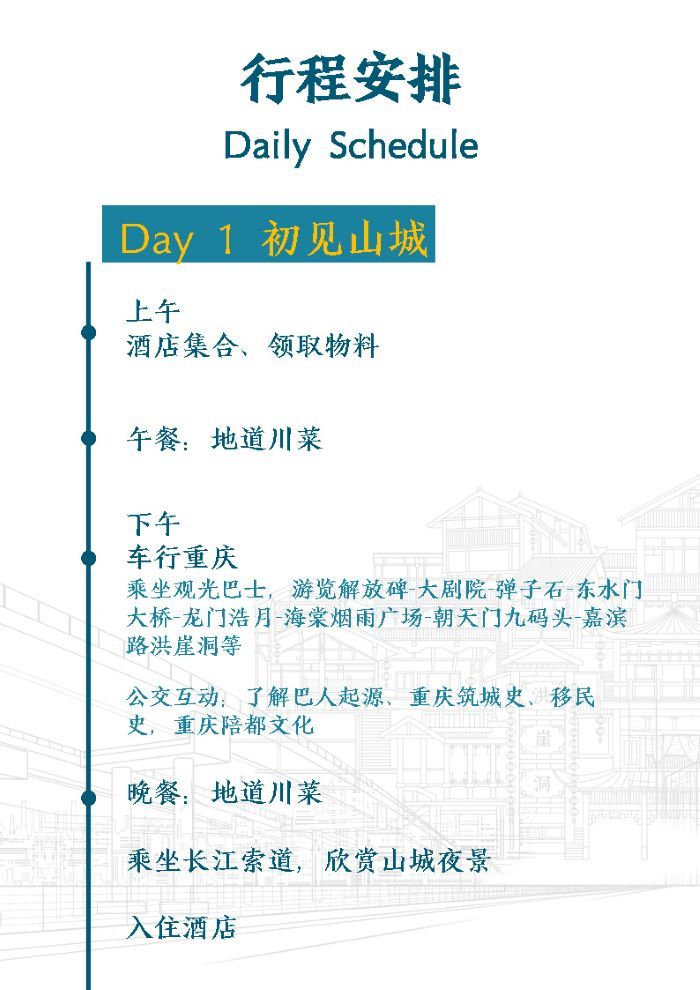 行程安排
Daily Schedule

Day 1 初见山城

上午
酒店集合、领取物料

午餐：地道川菜

下午
车行重庆
乘坐观光巴士，游览解放碑-大剧院-弹子石-东水门大桥-龙门浩月-海棠烟雨广场-朝天门九码头-嘉滨路洪崖洞等

公交互动：了解巴人起源、重庆筑城史、移民史，重庆陪都文化

晚餐：地道川菜

乘坐长江索道，欣赏山城夜景

入住酒店